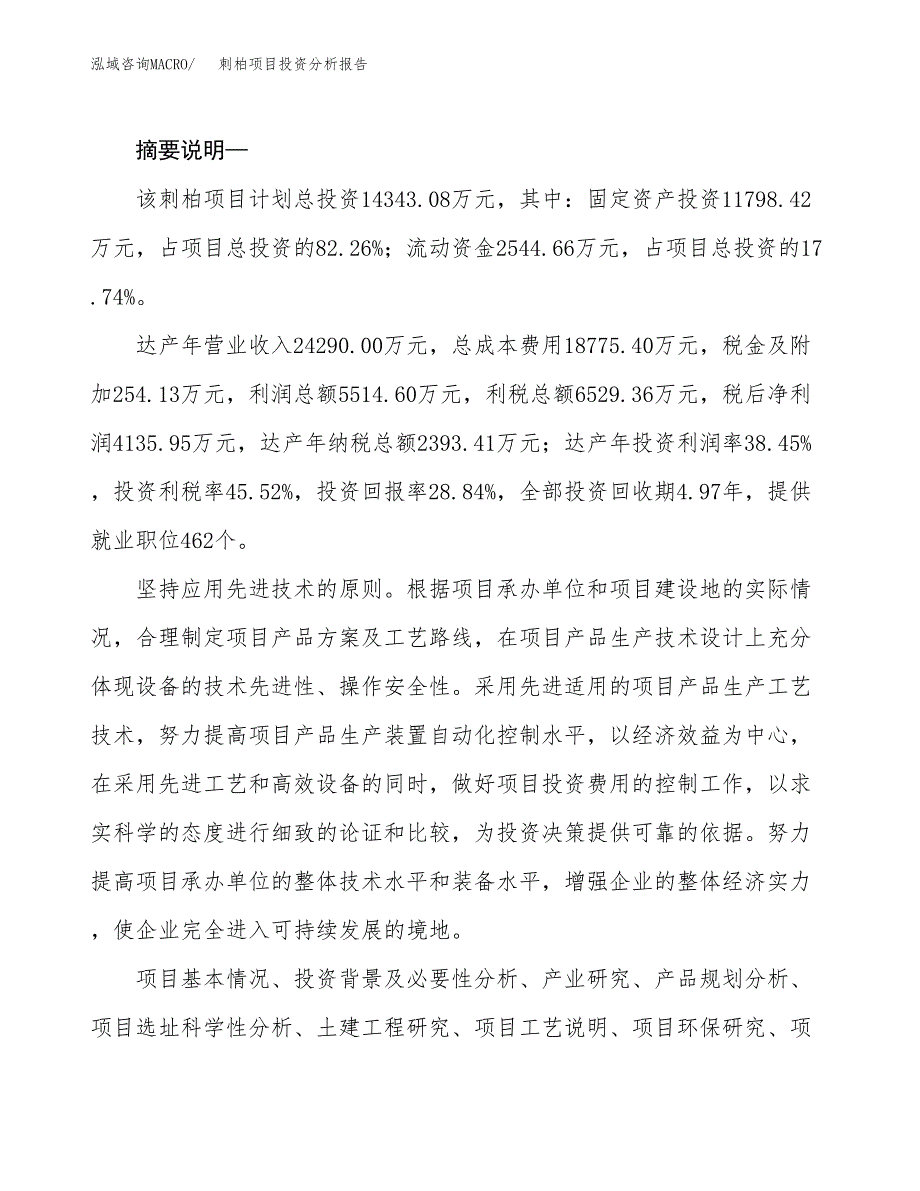 泓域咨询MACRO/　刺柏项目投资分析报告

摘要说明—

该刺柏项目计划总投资14343.08万元，其中：固定资产投资11798.42万元，占项目总投资的82.26%；流动资金2544.66万元，占项目总投资的17.74%。

达产年营业收入24290.00万元，总成本费用18775.40万元，税金及附加254.13万元，利润总额5514.60万元，利税总额6529.36万元，税后净利润4135.95万元，达产年纳税总额2393.41万元；达产年投资利润率38.45%，投资利税率45.52%，投资回报率28.84%，全部投资回收期4.97年，提供就业职位462个。

坚持应用先进技术的原则。根据项目承办单位和项目建设地的实际情况，合理制定项目产品方案及工艺路线，在项目产品生产技术设计上充分体现设备的技术先进性、操作安全性。采用先进适用的项目产品生产工艺技术，努力提高项目产品生产装置自动化控制水平，以经济效益为中心，在采用先进工艺和高效设备的同时，做好项目投资费用的控制工作，以求实科学的态度进行细致的论证和比较，为投资决策提供可靠的依据。努力提高项目承办单位的整体技术水平和装备水平，增强企业的整体经济实力，使企业完全进入可持续发展的境地。

项目基本情况、投资背景及必要性分析、产业研究、产品规划分析、项目选址科学性分析、土建工程研究、项目工艺说明、项目环保研究、项